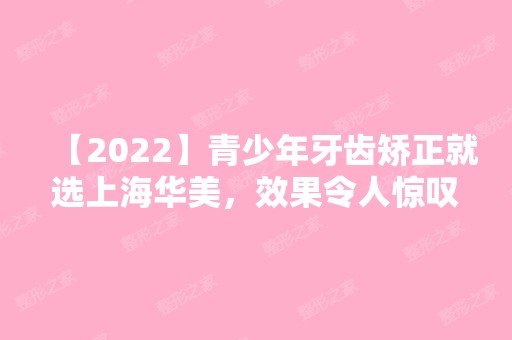 【2022】青少年牙齿矫正就选上海华美，效果令人惊叹

整形之家